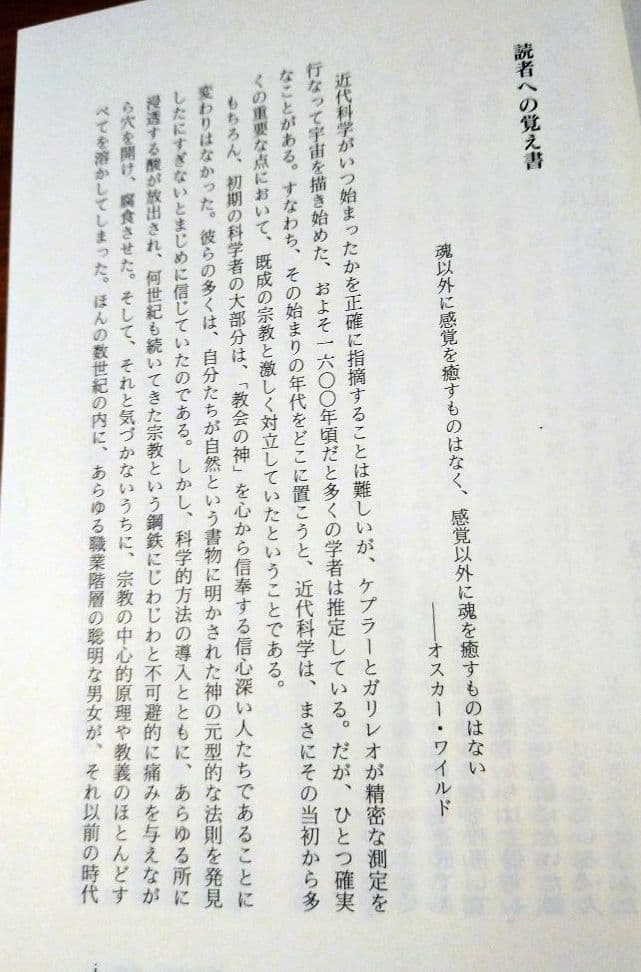 読者への覚え書

魂以外に感覚を癒すものはなく、感覚以外に魂を癒すものはない
――オスカー・ワイルド

近代科学がいつ始まったかを正確に指摘することは難しいが、ケプラーとガリレオが精密な測定を行なって宇宙を描き始めた、およそ一六〇〇年頃だと多くの学者は推定している。だが、ひとつ確実なことがある。すなわち、その始まりの年代をどこに置こうと、近代科学は、まさにその当初から多くの重要な点において、既成の宗教と激しく対立していたということである。

もちろん、初期の科学者の大部分は、「教会の神」を心から信奉する信心深い人たちであることに変わりはなかった。彼らの多くは、自分たちが自然という書物に明かされた神の元型的な法則を発見したにすぎないとまじめに信じていたのである。しかし、科学的方法の導入とともに、あらゆる所に浸透する酸が放出され、何世紀も続いてきた宗教という鋼鉄にじわじわと不可避的に痛みを与えながら穴を開け、腐食させた。そして、それと気づかないうちに、宗教の中心的原理や教義のほとんどすべてを溶かしてしまった。ほんの数世紀の内に、あらゆる職業階層の聡明な男女が、それ以前の時代